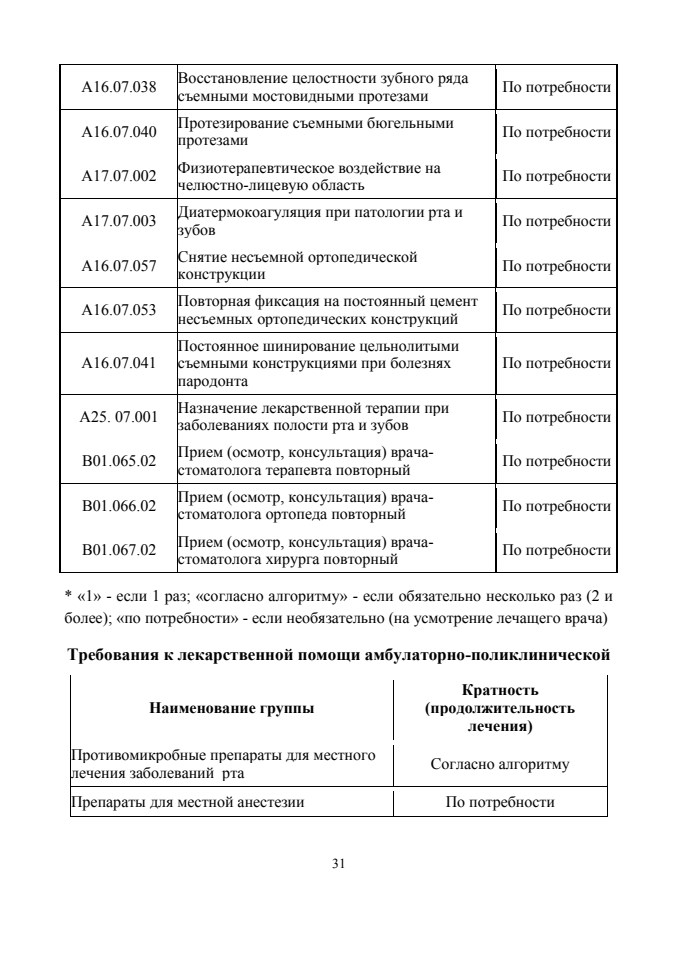 | | | |
|---|---|---|
| A16.07.038 | Восстановление целостности зубного ряда съемными мостовидными протезами | По потребности |
| A16.07.040 | Протезирование съемными бюгельными протезами | По потребности |
| A17.07.002 | Физиотерапевтическое воздействие на челюстно-лицевую область | По потребности |
| A17.07.003 | Диатермокоагуляция при патологии рта и зубов | По потребности |
| A16.07.057 | Снятие несъемной ортопедической конструкции | По потребности |
| A16.07.053 | Повторная фиксация на постоянный цемент несъемных ортопедических конструкций | По потребности |
| A16.07.041 | Постоянное шинирование цельнолитыми съемными конструкциями при болезнях пародонта | По потребности |
| A25. 07.001 | Назначение лекарственной терапии при заболеваниях полости рта и зубов | По потребности |
| B01.065.02 | Прием (осмотр, консультация) врача-стоматолога терапевта повторный | По потребности |
| B01.066.02 | Прием (осмотр, консультация) врача-стоматолога ортопеда повторный | По потребности |
| B01.067.02 | Прием (осмотр, консультация) врача-стоматолога хирурга повторный | По потребности |

* «1» - если 1 раз; «согласно алгоритму» - если обязательно несколько раз (2 и более); «по потребности» - если необязательно (на усмотрение лечащего врача)

Требования к лекарственной помощи амбулаторно-поликлинической

| Наименование группы | Кратность (продолжительность лечения) |
|---|---|
| Противомикробные препараты для местного лечения заболеваний рта | Согласно алгоритму |
| Препараты для местной анестезии | По потребности |

31